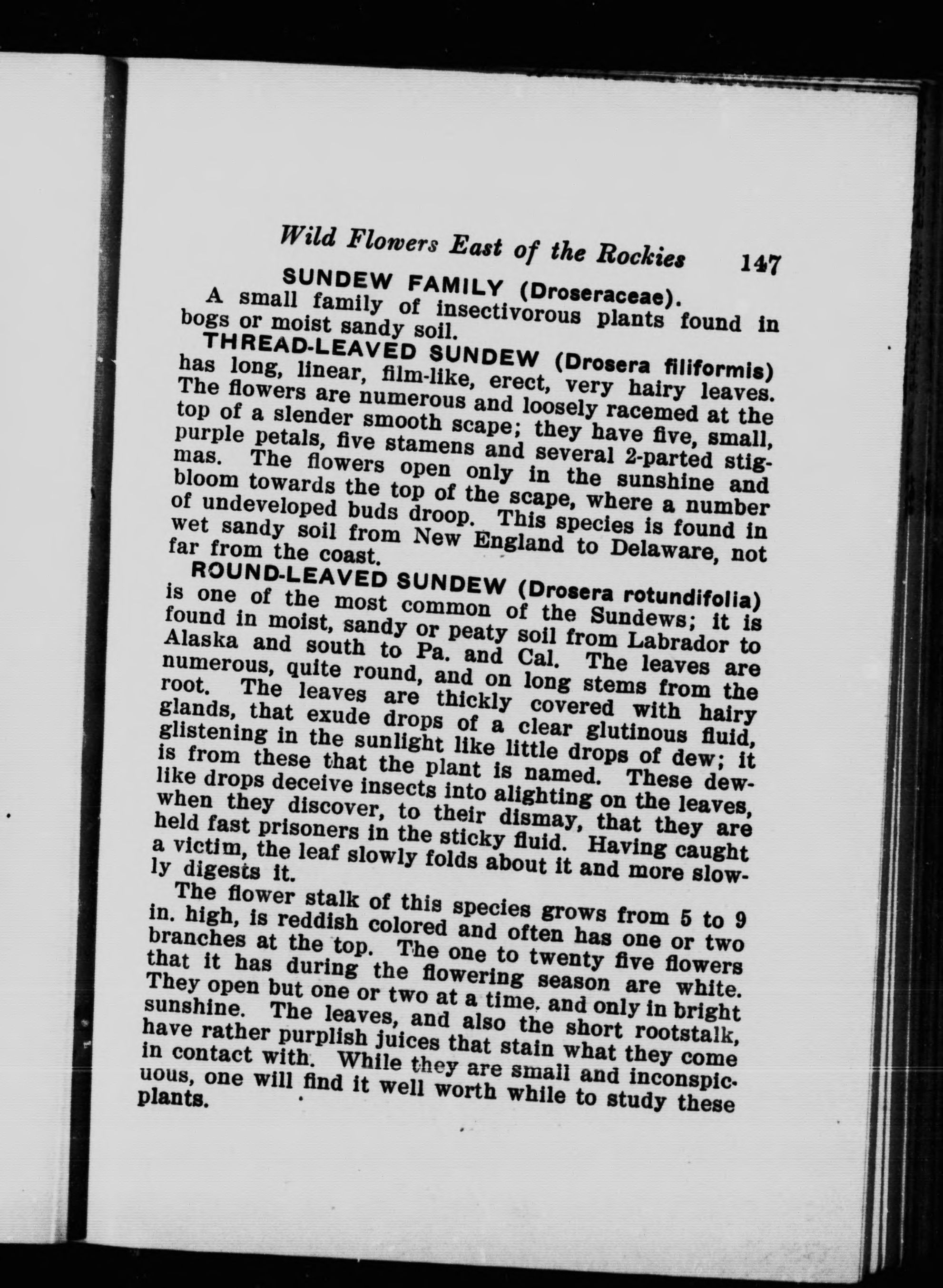 Wild Flowers East of the Rockies 147

SUNDEW FAMILY (Droseraceae).

A small family of insectivorous plants found in bogs or moist sandy soil.

THREAD-LEAVED SUNDEW (Drosera filiformis) has long, linear, film-like, erect, very hairy leaves. The flowers are numerous and loosely racemed at the top of a slender smooth scape; they have five, small, purple petals, five stamens and several 2-parted stigmas. The flowers open only in the sunshine and bloom towards the top of the scape, where a number of undeveloped buds droop. This species is found in wet sandy soil from New England to Delaware, not far from the coast.

ROUND-LEAVED SUNDEW (Drosera rotundifolia) is one of the most common of the Sundews; it is found in moist, sandy or peaty soil from Labrador to Alaska and south to Pa. and Cal. The leaves are numerous, quite round, and on long stems from the root. The leaves are thickly covered with hairy glands, that exude drops of a clear glutinous fluid, glistening in the sunlight like little drops of dew; it is from these that the plant is named. These dewlike drops deceive insects into alighting on the leaves, when they discover, to their dismay, that they are held fast prisoners in the sticky fluid. Having caught a victim, the leaf slowly folds about it and more slowly digests it.

The flower stalk of this species grows from 5 to 9 in. high, is reddish colored and often has one or two branches at the top. The one to twenty five flowers that it has during the flowering season are white. They open but one or two at a time. and only in bright sunshine. The leaves, and also the short rootstalk, have rather purplish juices that stain what they come in contact with. While they are small and inconspicuous, one will find it well worth while to study these plants.